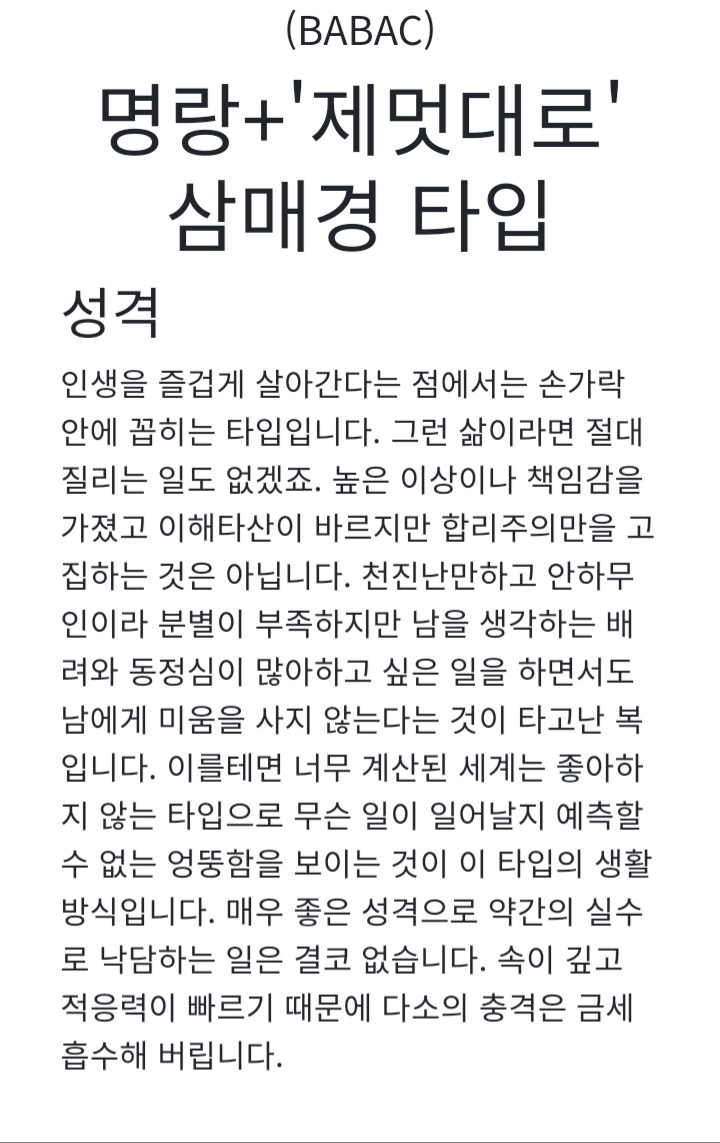 (BABAC)

명랑+'제멋대로' 삼매경 타입

성격

인생을 즐겁게 살아간다는 점에서는 손가락 안에 꼽히는 타입입니다. 그런 삶이라면 절대 질리는 일도 없겠죠. 높은 이상이나 책임감을 가졌고 이해타산이 바르지만 합리주의만을 고집하는 것은 아닙니다. 천진난만하고 안하무인이라 분별이 부족하지만 남을 생각하는 배려와 동정심이 많아하고 싶은 일을 하면서도 남에게 미움을 사지 않는다는 것이 타고난 복입니다. 이를테면 너무 계산된 세계는 좋아하지 않는 타입으로 무슨 일이 일어날지 예측할 수 없는 엉뚱함을 보이는 것이 이 타입의 생활방식입니다. 매우 좋은 성격으로 약간의 실수로 낙담하는 일은 결코 없습니다. 속이 깊고 적응력이 빠르기 때문에 다소의 충격은 금세 흡수해 버립니다.